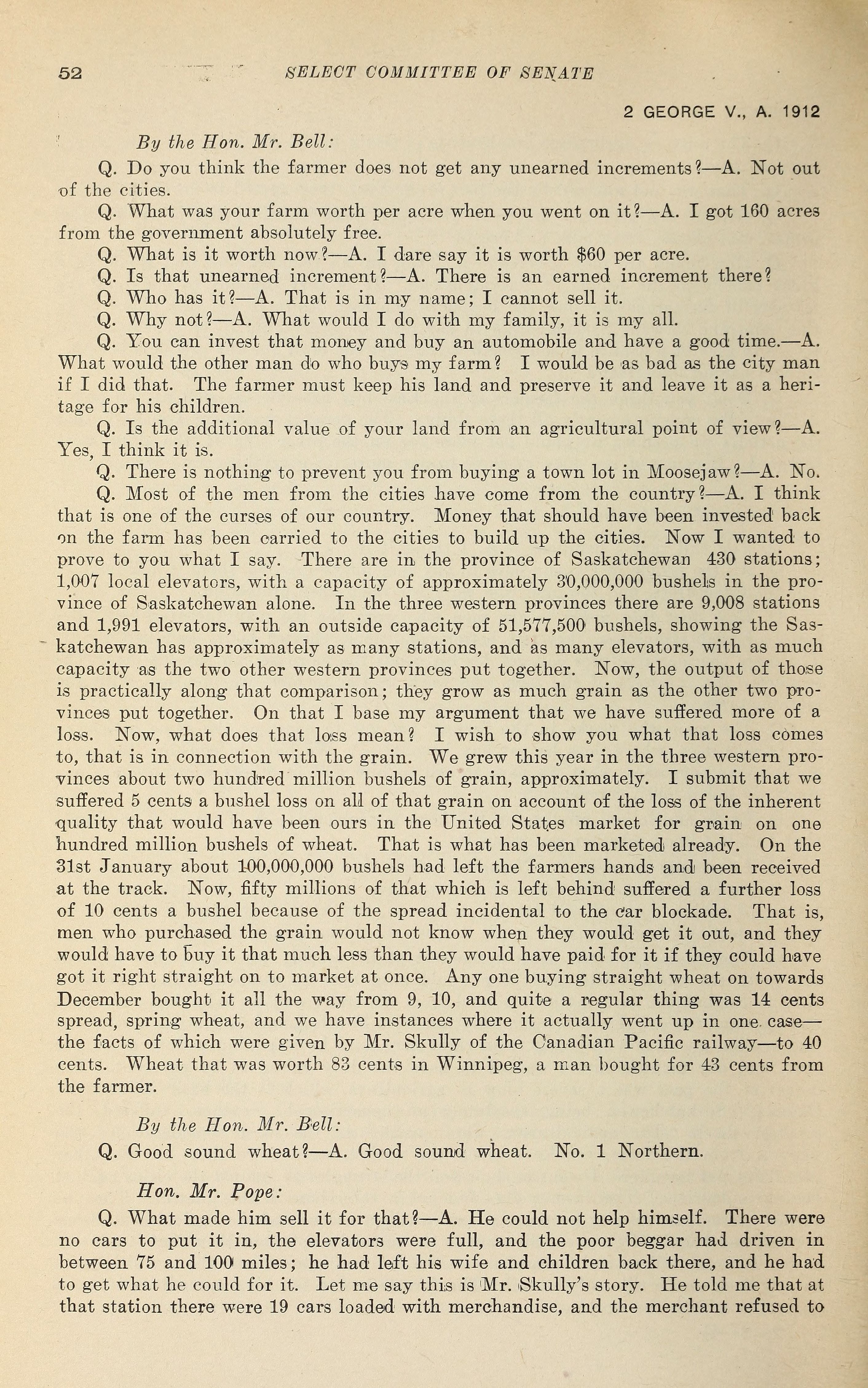 52 SELECT COMMITTEE OF SENATE

2 GEORGE V., A. 1912

By the Hon. Mr. Bell:

Q. Do you think the farmer does not get any unearned increments?—A. Not out of the cities.

Q. What was your farm worth per acre when you went on it?—A. I got 160 acres from the government absolutely free.

Q. What is it worth now?—A. I dare say it is worth $60 per acre.

Q. Is that unearned increment?—A. There is an earned increment there?

Q. Who has it?—A. That is in my name; I cannot sell it.

Q. Why not?—A. What would I do with my family, it is my all.

Q. You can invest that money and buy an automobile and have a good time.—A. What would the other man do who buys my farm? I would be as bad as the city man if I did that. The farmer must keep his land and preserve it and leave it as a heritage for his children.

Q. Is the additional value of your land from an agricultural point of view?—A. Yes, I think it is.

Q. There is nothing to prevent you from buying a town lot in Moosejaw?—A. No.

Q. Most of the men from the cities have come from the country?—A. I think that is one of the curses of our country. Money that should have been invested back on the farm has been carried to the cities to build up the cities. Now I wanted to prove to you what I say. There are in the province of Saskatchewan 430 stations; 1,007 local elevators, with a capacity of approximately 30,000,000 bushels in the province of Saskatchewan alone. In the three western provinces there are 9,008 stations and 1,991 elevators, with an outside capacity of 51,577,500 bushels, showing the Saskatchewan has approximately as many stations, and as many elevators, with as much capacity as the two other western provinces put together. Now, the output of those is practically along that comparison; they grow as much grain as the other two provinces put together. On that I base my argument that we have suffered more of a loss. Now, what does that loss mean? I wish to show you what that loss comes to, that is in connection with the grain. We grew this year in the three western provinces about two hundred million bushels of grain, approximately. I submit that we suffered 5 cents a bushel loss on all of that grain on account of the loss of the inherent quality that would have been ours in the United States market for grain on one hundred million bushels of wheat. That is what has been marketed already. On the 31st January about 100,000,000 bushels had left the farmers hands and been received at the track. Now, fifty millions of that which is left behind suffered a further loss of 10 cents a bushel because of the spread incidental to the car blockade. That is, men who purchased the grain would not know when they would get it out, and they would have to buy it that much less than they would have paid for it if they could have got it right straight on to market at once. Any one buying straight wheat on towards December bought it all the way from 9, 10, and quite a regular thing was 14 cents spread, spring wheat, and we have instances where it actually went up in one case—the facts of which were given by Mr. Skully of the Canadian Pacific railway—to 40 cents. Wheat that was worth 83 cents in Winnipeg, a man bought for 43 cents from the farmer.

By the Hon. Mr. Bell:

Q. Good sound wheat?—A. Good sound wheat. No. 1 Northern.

Hon. Mr. Pope:

Q. What made him sell it for that?—A. He could not help himself. There were no cars to put it in, the elevators were full, and the poor beggar had driven in between 75 and 100 miles; he had left his wife and children back there, and he had to get what he could for it. Let me say this is Mr. Skully's story. He told me that at that station there were 19 cars loaded with merchandise, and the merchant refused to